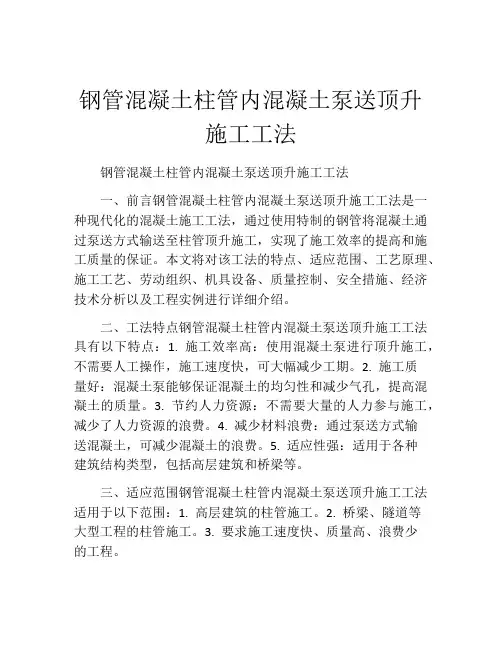 钢管混凝土柱管内混凝土泵送顶升施工工法

钢管混凝土柱管内混凝土泵送顶升施工工法

一、前言钢管混凝土柱管内混凝土泵送顶升施工工法是一种现代化的混凝土施工工法，通过使用特制的钢管将混凝土通过泵送方式输送至柱管顶升施工，实现了施工效率的提高和施工质量的保证。本文将对该工法的特点、适应范围、工艺原理、施工工艺、劳动组织、机具设备、质量控制、安全措施、经济技术分析以及工程实例进行详细介绍。

二、工法特点钢管混凝土柱管内混凝土泵送顶升施工工法具有以下特点：1. 施工效率高：使用混凝土泵进行顶升施工，不需要人工操作，施工速度快，可大幅减少工期。2. 施工质量好：混凝土泵能够保证混凝土的均匀性和减少气孔，提高混凝土的质量。3. 节约人力资源：不需要大量的人力参与施工，减少了人力资源的浪费。4. 减少材料浪费：通过泵送方式输送混凝土，可减少混凝土的浪费。5. 适应性强：适用于各种建筑结构类型，包括高层建筑和桥梁等。

三、适应范围钢管混凝土柱管内混凝土泵送顶升施工工法适用于以下范围：1. 高层建筑的柱管施工。2. 桥梁、隧道等大型工程的柱管施工。3. 要求施工速度快、质量高、浪费少的工程。